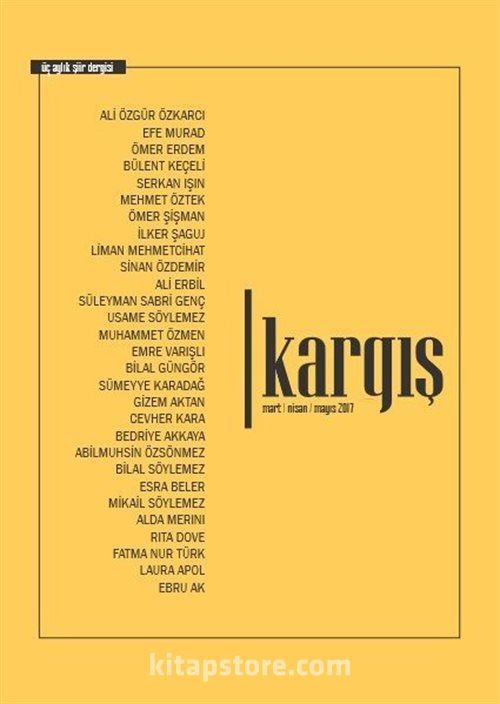 üç aylık şiir dergisi

ALİ ÖZGÜR ÖZKARCI
EFE MURAD
ÖMER ERDEM
BÜLENT KEÇELİ
SERKAN IŞIN
MEHMET ÖZTEK
ÖMER ŞİŞMAN
İLKER ŞAGUJ
LİMAN MEHMETCİHAT
SİNAN ÖZDEMİR
ALİ ERBİL
SÜLEYMAN SABRİ GENÇ
USAME SÖYLEMEZ
MUHAMMET ÖZMEN
EMRE VARIŞLI
BİLAL GÜNGÖR
SÜMEYYE KARADAĞ
GİZEM AKTAN
CEVHER KARA
BEDRİYE AKKAYA
ABİLMUHSİN ÖZSÖNMEZ
BİLAL SÖYLEMEZ
ESRA BELER
MİKAİL SÖYLEMEZ
ALDA MERINI
RITA DOVE
FATMA NUR TÜRK
LAURA APOL
EBRU AK

kargış

mart / nisan / mayıs 2017

kitapstore.com